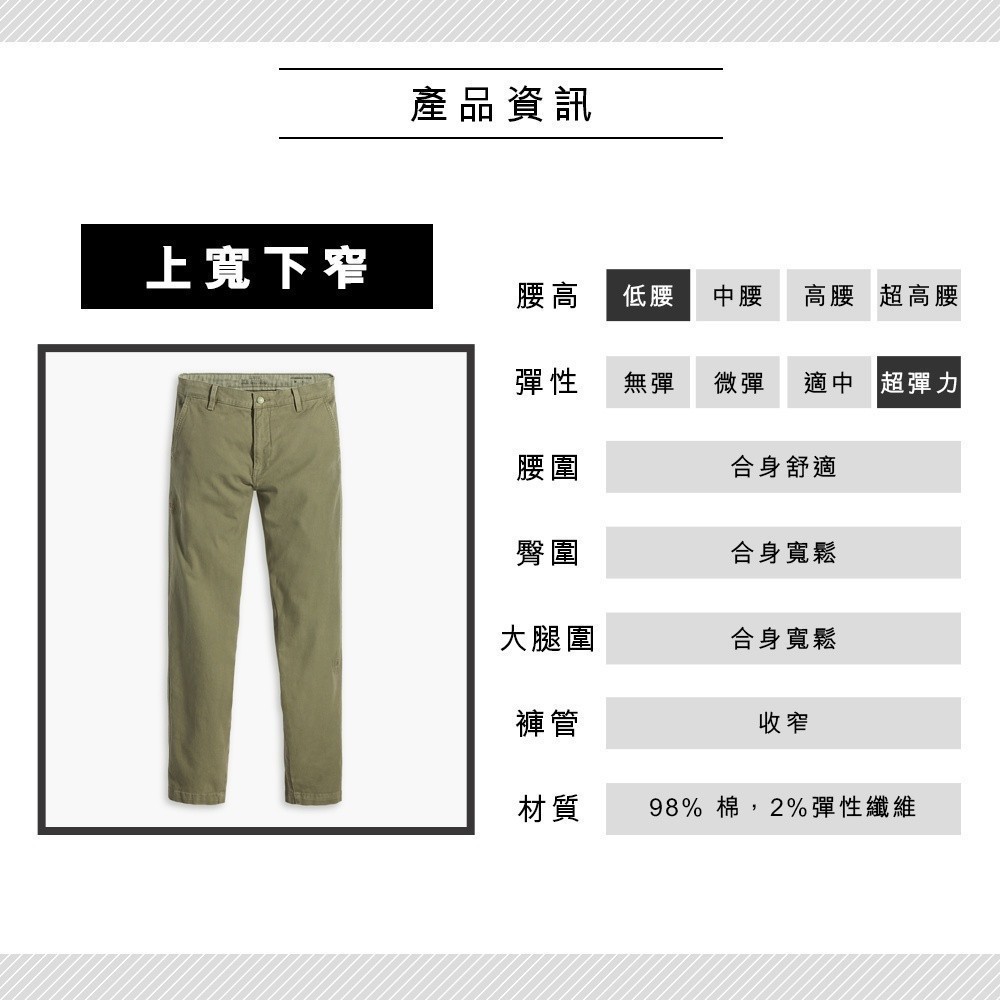 產品資訊

上寬下窄

腰高 低腰 中腰 高腰 超高腰

彈性 無彈 微彈 適中 超彈力

腰圍 合身舒適

臀圍 合身寬鬆

大腿圍 合身寬鬆

褲管 收窄

材質 98%棉，2%彈性纖維